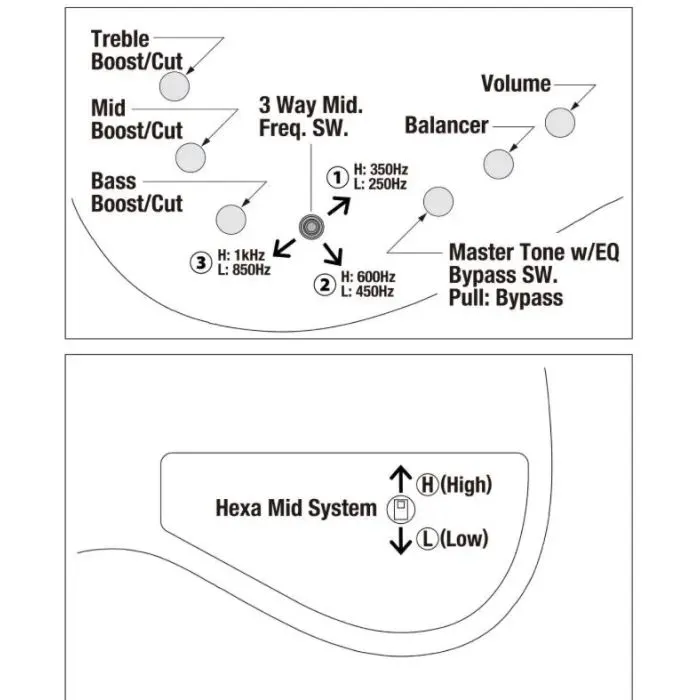 Treble Boost/Cut

Mid Boost/Cut

Bass Boost/Cut

3 Way Mid. Freq. SW.

① H: 350Hz L: 250Hz

② H: 600Hz L: 450Hz

③ H: 1kHz L: 850Hz

Volume

Balancer

Master Tone w/EQ Bypass SW. Pull: Bypass

Hexa Mid System

Ⓗ(High)

Ⓛ(Low)